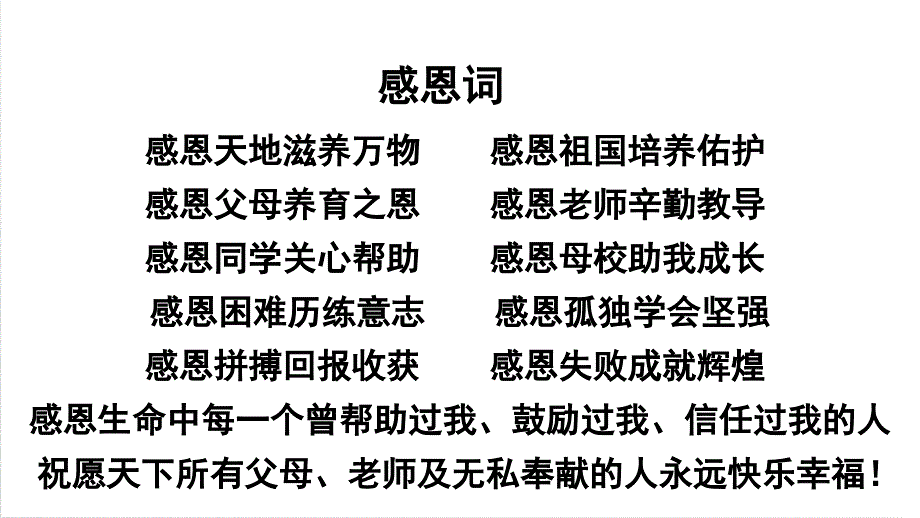 感恩词

感恩天地滋养万物　　感恩祖国培养佑护
感恩父母养育之恩　　感恩老师辛勤教导
感恩同学关心帮助　　感恩母校助我成长
感恩困难历练意志　　感恩孤独学会坚强
感恩拼搏回报收获　　感恩失败成就辉煌
感恩生命中每一个曾帮助过我、鼓励过我、信任过我的人
祝愿天下所有父母、老师及无私奉献的人永远快乐幸福！